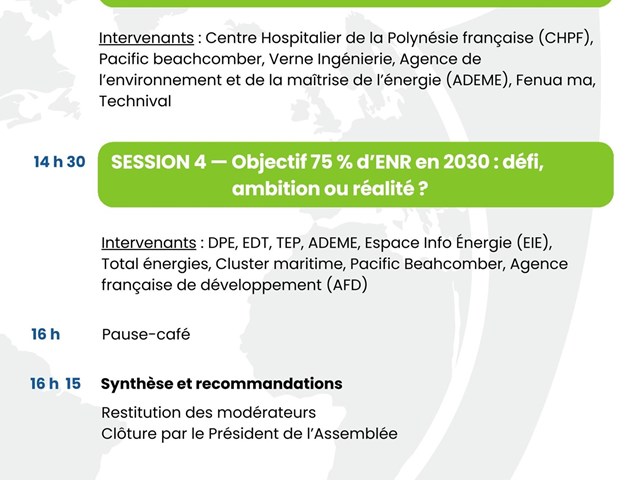 Intervenants : Centre Hospitalier de la Polynésie française (CHPF), Pacific beachcomber, Verne Ingénierie, Agence de l'environnement et de la maîtrise de l'énergie (ADEME), Fenua ma, Technival

14 h 30

SESSION 4 — Objectif 75 % d'ENR en 2030 : défi, ambition ou réalité ?

Intervenants : DPE, EDT, TEP, ADEME, Espace Info Énergie (EIE), Total énergies, Cluster maritime, Pacific Beahcomber, Agence française de développement (AFD)

16 h

Pause-café

16 h 15

Synthèse et recommandations

Restitution des modérateurs
Clôture par le Président de l'Assemblée